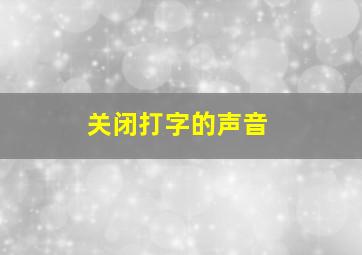 关闭打字的声音